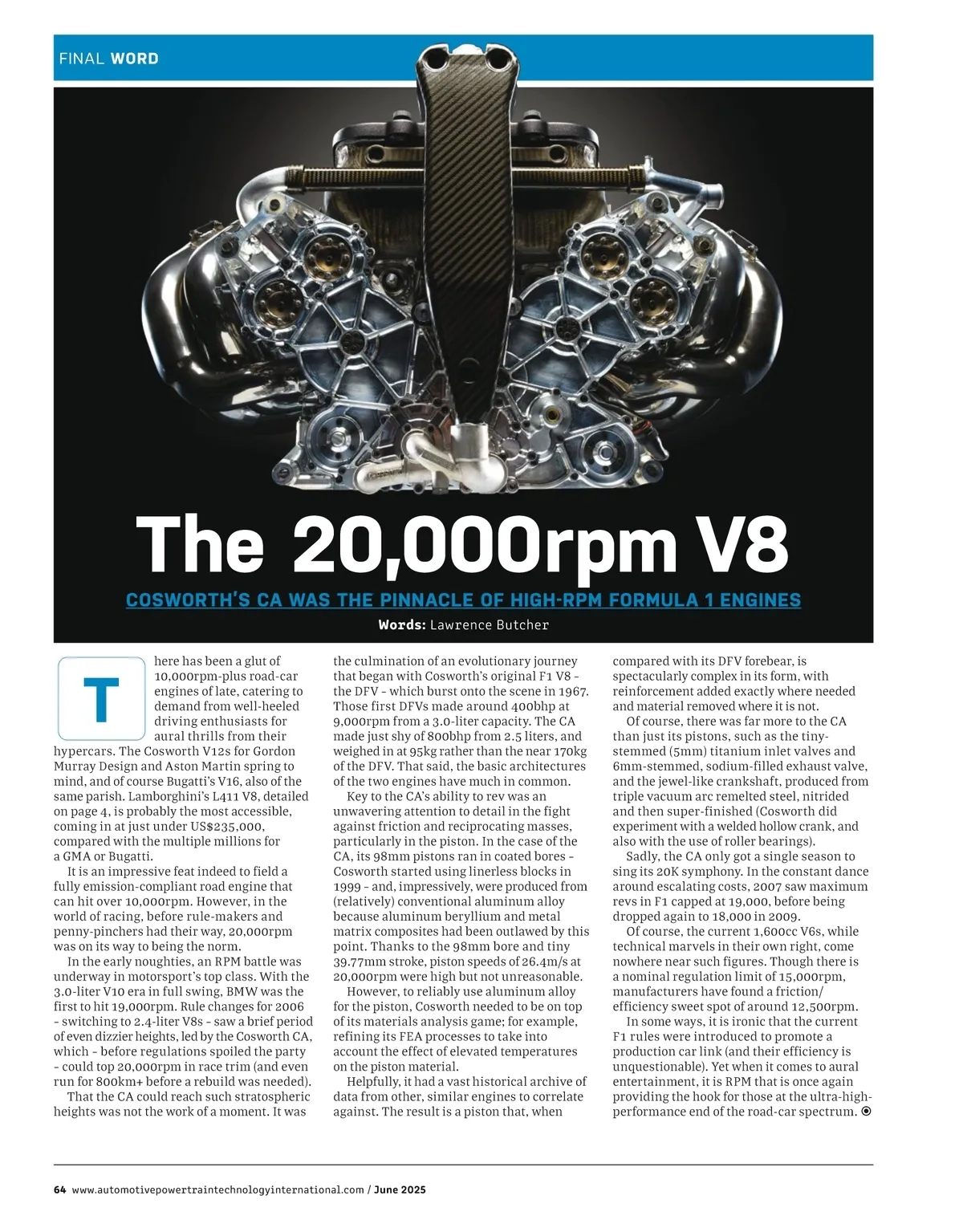 FINAL WORD

The 20,000rpm V8

COSWORTH'S CA WAS THE PINNACLE OF HIGH-RPM FORMULA 1 ENGINES

Words: Lawrence Butcher

There has been a glut of 10,000rpm-plus road-car engines of late, catering to demand from well-heeled driving enthusiasts for aural thrills from their hypercars. The Cosworth V12s for Gordon Murray Design and Aston Martin spring to mind, and of course Bugatti's V16, also of the same parish. Lamborghini's L411 V8, detailed on page 4, is probably the most accessible, coming in at just under US$235,000, compared with the multiple millions for a GMA or Bugatti.

It is an impressive feat indeed to field a fully emission-compliant road engine that can hit over 10,000rpm. However, in the world of racing, before rule-makers and penny-pinchers had their way, 20,000rpm was on its way to being the norm.

In the early noughties, an RPM battle was underway in motorsport's top class. With the 3.0-liter V10 era in full swing, BMW was the first to hit 19,000rpm. Rule changes for 2006 – switching to 2.4-liter V8s – saw a brief period of even dizzier heights, led by the Cosworth CA, which – before regulations spoiled the party – could top 20,000rpm in race trim (and even run for 800km+ before a rebuild was needed).

That the CA could reach such stratospheric heights was not the work of a moment. It was the culmination of an evolutionary journey that began with Cosworth's original F1 V8 – the DFV – which burst onto the scene in 1967. Those first DFVs made around 400bhp at 9,000rpm from a 3.0-liter capacity. The CA made just shy of 800bhp from 2.5 liters, and weighed in at 95kg rather than the near 170kg of the DFV. That said, the basic architectures of the two engines have much in common.

Key to the CA's ability to rev was an unwavering attention to detail in the fight against friction and reciprocating masses, particularly in the piston. In the case of the CA, its 98mm pistons ran in coated bores – Cosworth started using linerless blocks in 1999 – and, impressively, were produced from (relatively) conventional aluminum alloy because aluminum beryllium and metal matrix composites had been outlawed by this point. Thanks to the 98mm bore and tiny 39.77mm stroke, piston speeds of 26.4m/s at 20,000rpm were high but not unreasonable.

However, to reliably use aluminum alloy for the piston, Cosworth needed to be on top of its materials analysis game; for example, refining its FEA processes to take into account the effect of elevated temperatures on the piston material.

Helpfully, it had a vast historical archive of data from other, similar engines to correlate against. The result is a piston that, when compared with its DFV forebear, is spectacularly complex in its form, with reinforcement added exactly where needed and material removed where it is not.

Of course, there was far more to the CA than just its pistons, such as the tiny-stemmed (5mm) titanium inlet valves and 6mm-stemmed, sodium-filled exhaust valve, and the jewel-like crankshaft, produced from triple vacuum arc remelted steel, nitrided and then super-finished (Cosworth did experiment with a welded hollow crank, and also with the use of roller bearings).

Sadly, the CA only got a single season to sing its 20K symphony. In the constant dance around escalating costs, 2007 saw maximum revs in F1 capped at 19,000, before being dropped again to 18,000 in 2009.

Of course, the current 1,600cc V6s, while technical marvels in their own right, come nowhere near such figures. Though there is a nominal regulation limit of 15,000rpm, manufacturers have found a friction/efficiency sweet spot of around 12,500rpm.

In some ways, it is ironic that the current F1 rules were introduced to promote a production car link (and their efficiency is unquestionable). Yet when it comes to aural entertainment, it is RPM that is once again providing the hook for those at the ultra-high-performance end of the road-car spectrum.

64 www.automotivepowertraintechnologyinternational.com / June 2025